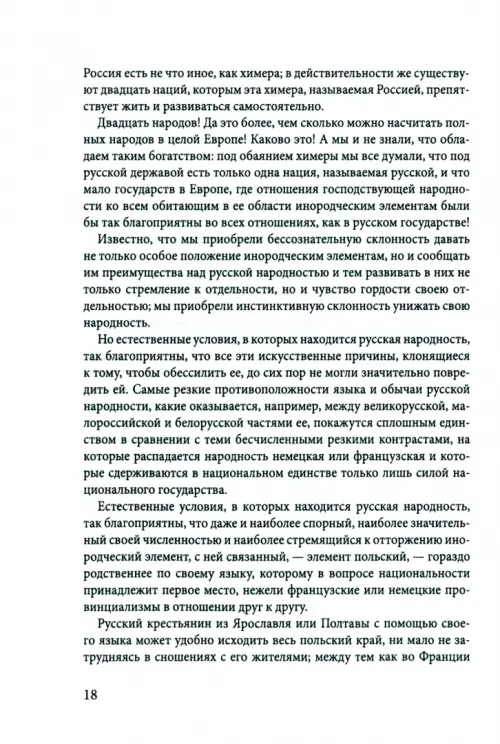 Россия есть не что иное, как химера; в действительности же существуют двадцать наций, которым эта химера, называемая Россией, препятствует жить и развиваться самостоятельно.

Двадцать народов! Да это более, чем сколько можно насчитать полных народов в целой Европе! Каково это! А мы и не знали, что обладаем таким богатством: под обаянием химеры мы все думали, что под русской державой есть только одна нация, называемая русской, и что мало государств в Европе, где отношения господствующей народности ко всем обитающим в ее области инородческим элементам были бы так благоприятны во всех отношениях, как в русском государстве!

Известно, что мы приобрели бессознательную склонность давать не только особое положение инородческим элементам, но и сообщать им преимущества над русской народностью и тем развивать в них не только стремление к отдельности, но и чувство гордости своею отдельностью; мы приобрели инстинктивную склонность унижать свою народность.

Но естественные условия, в которых находится русская народность, так благоприятны, что все эти искусственные причины, клонящиеся к тому, чтобы обессилить ее, до сих пор не могли значительно повредить ей. Самые резкие противоположности языка и обычаи русской народности, какие оказывается, например, между великорусской, малороссийской и белорусской частями ее, покажутся сплошным единством в сравнении с теми бесчисленными резкими контрастами, на которые распадается народность немецкая или французская и которые сдерживаются в национальном единстве только лишь силой национального государства.

Естественные условия, в которых находится русская народность, так благоприятны, что даже и наиболее спорный, наиболее значительный своей численностью и наиболее стремящийся к отторжению инородческий элемент, с ней связанный, — элемент польский, — гораздо родственнее по своему языку, которому в вопросе национальности принадлежит первое место, нежели французские или немецкие провинциализмы в отношении друг к другу.

Русский крестьянин из Ярославля или Полтавы с помощью своего языка может удобно исходить весь польский край, ни мало не затрудняясь в сношениях с его жителями; между тем как во Франции

18